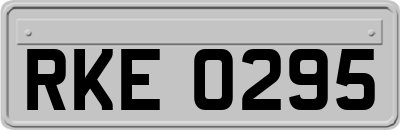 RKE 0295